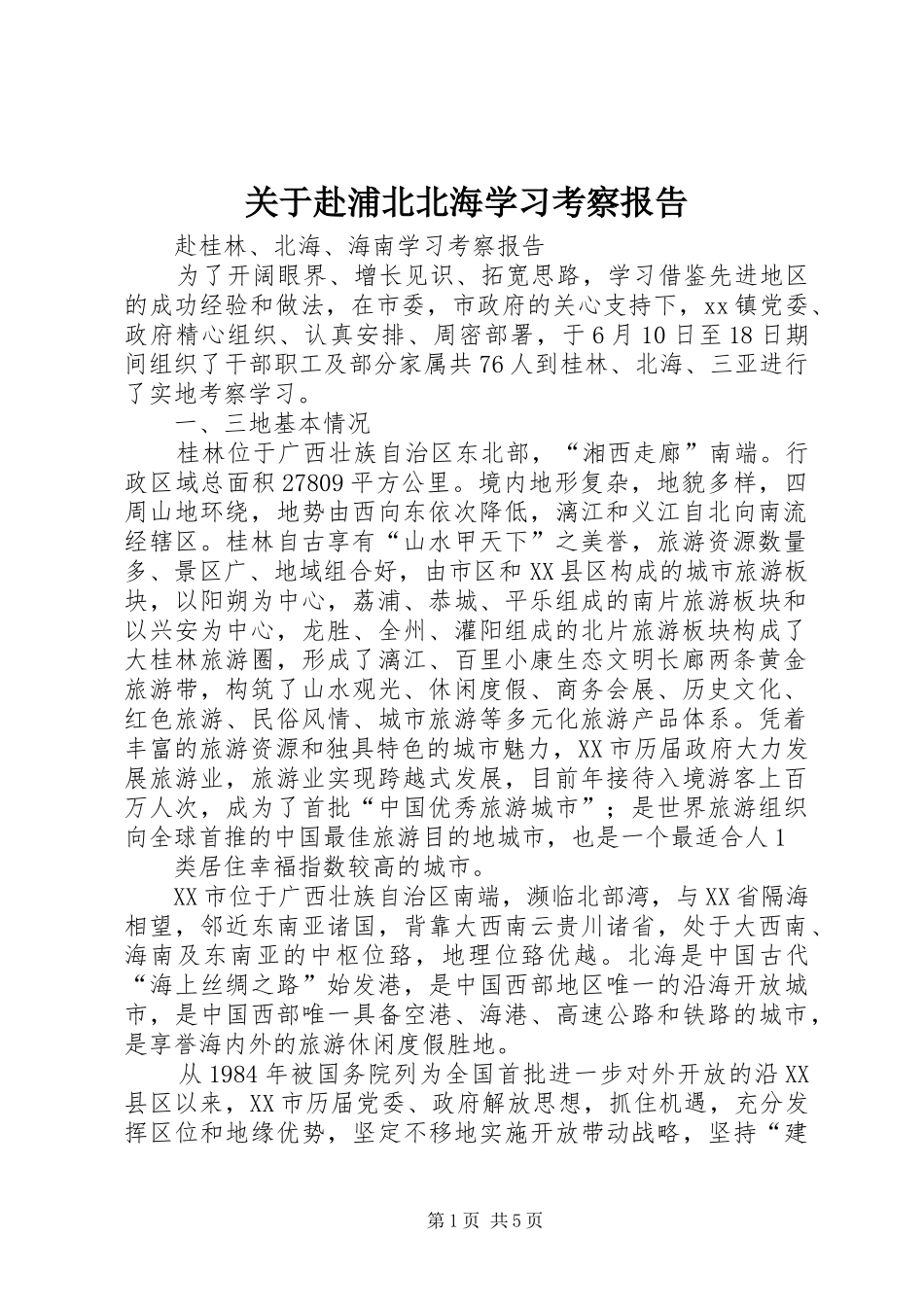 关于赴浦北北海学习考察报告

赴桂林、北海、海南学习考察报告

为了开阔眼界、增长见识、拓宽思路，学习借鉴先进地区的成功经验和做法，在市委，市政府的关心支持下，xx镇党委、政府精心组织、认真安排、周密部署，于6月10日至18日期间组织了干部职工及部分家属共76人到桂林、北海、三亚进行了实地考察学习。

一、三地基本情况

桂林位于广西壮族自治区东北部，“湘西走廊”南端。行政区域总面积27809平方公里。境内地形复杂，地貌多样，四周山地环绕，地势由西向东依次降低，漓江和义江自北向南流经辖区。桂林自古享有“山水甲天下”之美誉，旅游资源数量多、景区广、地域组合好，由市区和XX县区构成的城市旅游板块，以阳朔为中心，荔浦、恭城、平乐组成的南片旅游板块和以兴安为中心，龙胜、全州、灌阳组成的北片旅游板块构成了大桂林旅游圈，形成了漓江、百里小康生态文明长廊两条黄金旅游带，构筑了山水观光、休闲度假、商务会展、历史文化、红色旅游、民俗风情、城市旅游等多元化旅游产品体系。凭着丰富的旅游资源和独具特色的城市魅力，XX市历届政府大力发展旅游业，旅游业实现跨越式发展，目前年接待入境游客上百万人次，成为了首批“中国优秀旅游城市”；是世界旅游组织向全球首推的中国最佳旅游目的地城市，也是一个最适合人1

类居住幸福指数较高的城市。

XX市位于广西壮族自治区南端，濒临北部湾，与XX省隔海相望，邻近东南亚诸国，背靠大西南云贵川诸省，处于大西南、海南及东南亚的中枢位臵，地理位臵优越。北海是中国古代“海上丝绸之路”始发港，是中国西部地区唯一的沿海开放城市，是中国西部唯一具备空港、海港、高速公路和铁路的城市，是享誉海内外的旅游休闲度假胜地。

从1984年被国务院列为全国首批进一步对外开放的沿XX县区以来，XX市历届党委、政府解放思想，抓住机遇，充分发挥区位和地缘优势，坚定不移地实施开放带动战略，坚持“建

第1页 共5页